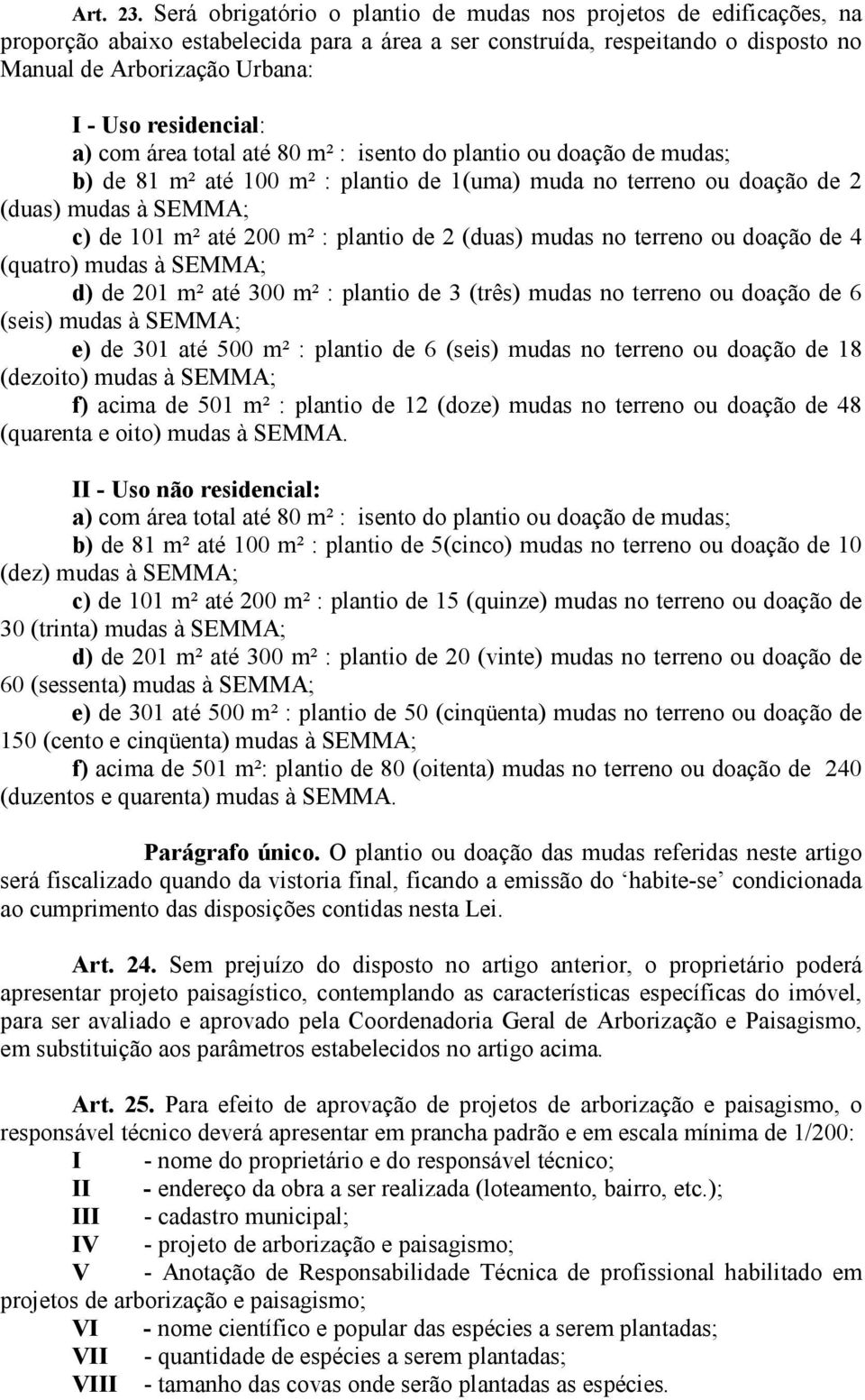 Art. 23. Será obrigatório o plantio de mudas nos projetos de edificações, na proporção abaixo estabelecida para a área a ser construída, respeitando o disposto no Manual de Arborização Urbana:

I - Uso residencial:

a) com área total até 80 m² : isento do plantio ou doação de mudas;

b) de 81 m² até 100 m² : plantio de 1(uma) muda no terreno ou doação de 2 (duas) mudas à SEMMA;

c) de 101 m² até 200 m² : plantio de 2 (duas) mudas no terreno ou doação de 4 (quatro) mudas à SEMMA;

d) de 201 m² até 300 m² : plantio de 3 (três) mudas no terreno ou doação de 6 (seis) mudas à SEMMA;

e) de 301 até 500 m² : plantio de 6 (seis) mudas no terreno ou doação de 18 (dezoito) mudas à SEMMA;

f) acima de 501 m² : plantio de 12 (doze) mudas no terreno ou doação de 48 (quarenta e oito) mudas à SEMMA.

II - Uso não residencial:

a) com área total até 80 m² : isento do plantio ou doação de mudas;

b) de 81 m² até 100 m² : plantio de 5(cinco) mudas no terreno ou doação de 10 (dez) mudas à SEMMA;

c) de 101 m² até 200 m² : plantio de 15 (quinze) mudas no terreno ou doação de 30 (trinta) mudas à SEMMA;

d) de 201 m² até 300 m² : plantio de 20 (vinte) mudas no terreno ou doação de 60 (sessenta) mudas à SEMMA;

e) de 301 até 500 m² : plantio de 50 (cinqüenta) mudas no terreno ou doação de 150 (cento e cinqüenta) mudas à SEMMA;

f) acima de 501 m²: plantio de 80 (oitenta) mudas no terreno ou doação de 240 (duzentos e quarenta) mudas à SEMMA.

Parágrafo único. O plantio ou doação das mudas referidas neste artigo será fiscalizado quando da vistoria final, ficando a emissão do ‘habite-se’ condicionada ao cumprimento das disposições contidas nesta Lei.

Art. 24. Sem prejuízo do disposto no artigo anterior, o proprietário poderá apresentar projeto paisagístico, contemplando as características específicas do imóvel, para ser avaliado e aprovado pela Coordenadoria Geral de Arborização e Paisagismo, em substituição aos parâmetros estabelecidos no artigo acima.

Art. 25. Para efeito de aprovação de projetos de arborização e paisagismo, o responsável técnico deverá apresentar em prancha padrão e em escala mínima de 1/200:
I - nome do proprietário e do responsável técnico;
II - endereço da obra a ser realizada (loteamento, bairro, etc.);
III - cadastro municipal;
IV - projeto de arborização e paisagismo;
V - Anotação de Responsabilidade Técnica de profissional habilitado em projetos de arborização e paisagismo;
VI - nome científico e popular das espécies a serem plantadas;
VII - quantidade de espécies a serem plantadas;
VIII - tamanho das covas onde serão plantadas as espécies.